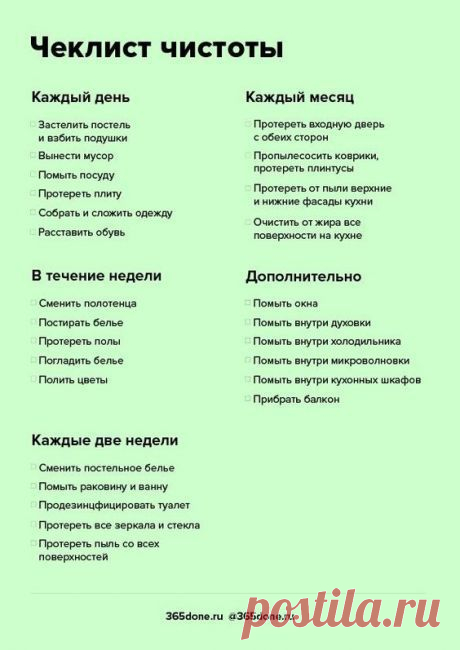 Чеклист чистоты

Каждый день

□ Застелить постель и взбить подушки
□ Вынести мусор
□ Помыть посуду
□ Протереть плиту
□ Собрать и сложить одежду
□ Расставить обувь

В течение недели

□ Сменить полотенца
□ Постирать белье
□ Протереть полы
□ Погладить белье
□ Полить цветы

Каждые две недели

□ Сменить постельное белье
□ Помыть раковину и ванну
□ Продезинфицировать туалет
□ Протереть все зеркала и стекла
□ Протереть пыль со всех поверхностей

Каждый месяц

□ Протереть входную дверь с обеих сторон
□ Пропылесосить коврики, протереть плинтусы
□ Протереть от пыли верхние и нижние фасады кухни
□ Очистить от жира все поверхности на кухне

Дополнительно

□ Помыть окна
□ Помыть внутри духовки
□ Помыть внутри холодильника
□ Помыть внутри микроволновки
□ Помыть внутри кухонных шкафов
□ Прибрать балкон

365done.ru @365done.ru

postila.ru